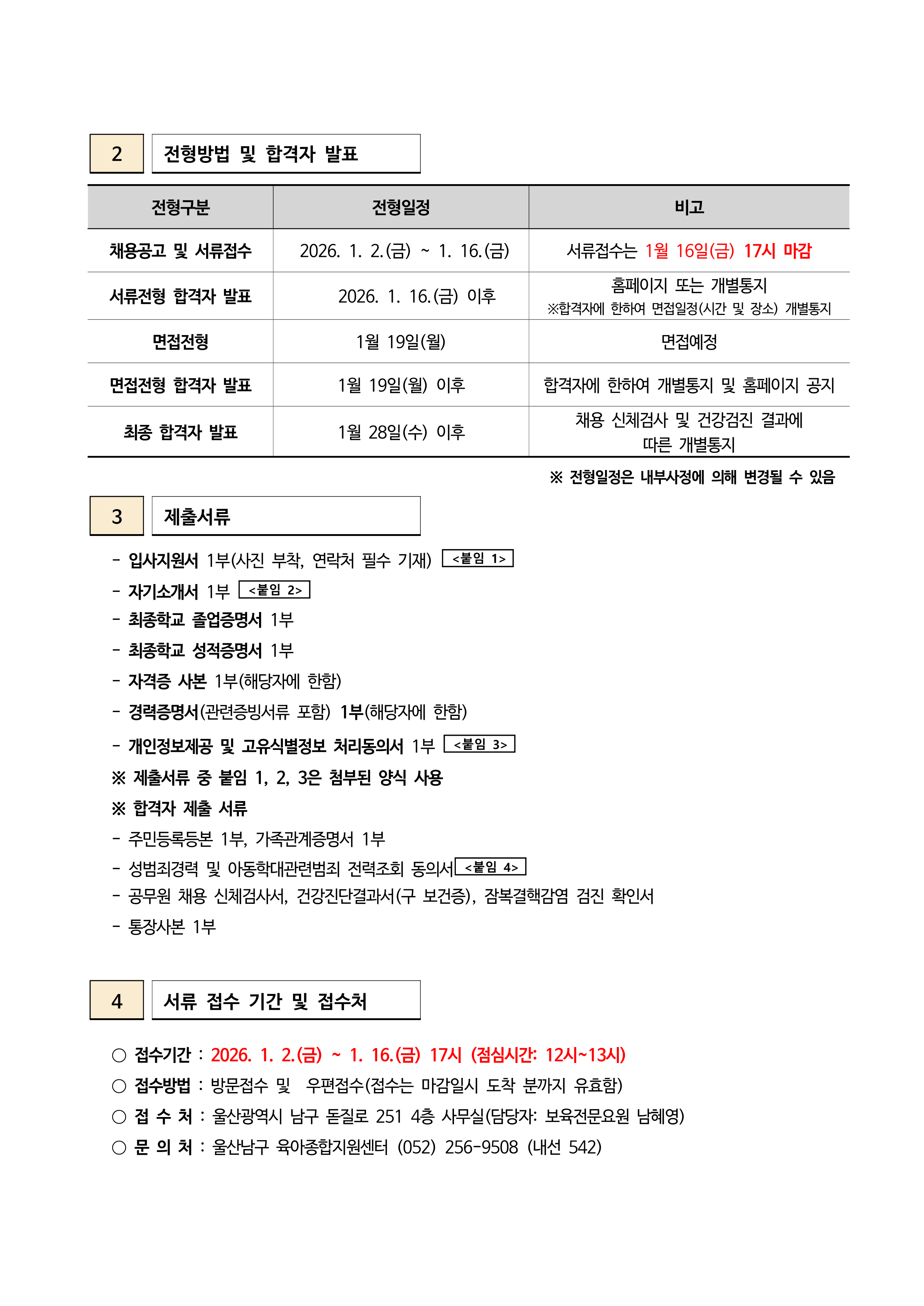 2 전형방법 및 합격자 발표

| 전형구분 | 전형일정 | 비고 |
|---|---|---|
| 채용공고 및 서류접수 | 2026. 1. 2.(금) ~ 1. 16.(금) | 서류접수는 1월 16일(금) 17시 마감 |
| 서류전형 합격자 발표 | 2026. 1. 16.(금) 이후 | 홈페이지 또는 개별통지 ※합격자에 한하여 면접일정(시간 및 장소) 개별통지 |
| 면접전형 | 1월 19일(월) | 면접예정 |
| 면접전형 합격자 발표 | 1월 19일(월) 이후 | 합격자에 한하여 개별통지 및 홈페이지 공지 |
| 최종 합격자 발표 | 1월 28일(수) 이후 | 채용 신체검사 및 건강검진 결과에 따른 개별통지 |

※ 전형일정은 내부사정에 의해 변경될 수 있음

3 제출서류

- 입사지원서 1부(사진 부착, 연락처 필수 기재) <붙임 1>
- 자기소개서 1부 <붙임 2>
- 최종학교 졸업증명서 1부
- 최종학교 성적증명서 1부
- 자격증 사본 1부(해당자에 한함)
- 경력증명서(관련증빙서류 포함) 1부(해당자에 한함)
- 개인정보제공 및 고유식별정보 처리동의서 1부 <붙임 3>
※ 제출서류 중 붙임 1, 2, 3은 첨부된 양식 사용
※ 합격자 제출 서류
- 주민등록등본 1부, 가족관계증명서 1부
- 성범죄경력 및 아동학대관련범죄 전력조회 동의서 <붙임 4>
- 공무원 채용 신체검사서, 건강진단결과서(구 보건증), 잠복결핵감염 검진 확인서
- 통장사본 1부

4 서류 접수 기간 및 접수처

○ 접수기간 : 2026. 1. 2.(금) ~ 1. 16.(금) 17시 (점심시간: 12시~13시)
○ 접수방법 : 방문접수 및 우편접수(접수는 마감일시 도착 분까지 유효함)
○ 접 수 처 : 울산광역시 남구 돋질로 251 4층 사무실(담당자: 보육전문요원 남혜영)
○ 문 의 처 : 울산남구 육아종합지원센터 (052) 256-9508 (내선 542)